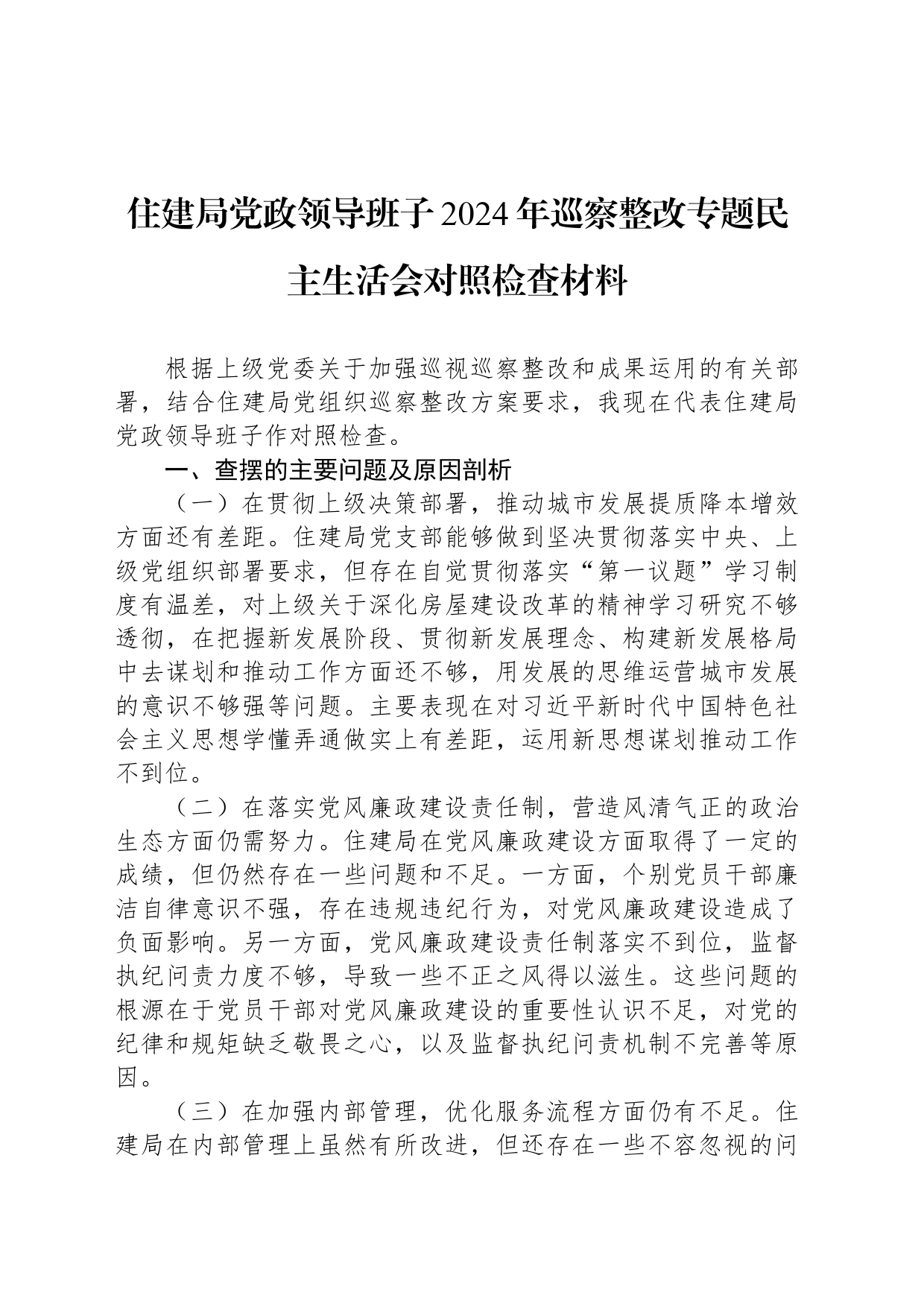 住建局党政领导班子2024年巡察整改专题民主生活会对照检查材料

根据上级党委关于加强巡视巡察整改和成果运用的有关部署，结合住建局党组织巡察整改方案要求，我现在代表住建局党政领导班子作对照检查。

一、查摆的主要问题及原因剖析

（一）在贯彻上级决策部署，推动城市发展提质降本增效方面还有差距。住建局党支部能够做到坚决贯彻落实中央、上级党组织部署要求，但存在自觉贯彻落实“第一议题”学习制度有温差，对上级关于深化房屋建设改革的精神学习研究不够透彻，在把握新发展阶段、贯彻新发展理念、构建新发展格局中去谋划和推动工作方面还不够，用发展的思维运营城市发展的意识不够强等问题。主要表现在对习近平新时代中国特色社会主义思想学懂弄通做实上有差距，运用新思想谋划推动工作不到位。

（二）在落实党风廉政建设责任制，营造风清气正的政治生态方面仍需努力。住建局在党风廉政建设方面取得了一定的成绩，但仍然存在一些问题和不足。一方面，个别党员干部廉洁自律意识不强，存在违规违纪行为，对党风廉政建设造成了负面影响。另一方面，党风廉政建设责任制落实不到位，监督执纪问责力度不够，导致一些不正之风得以滋生。这些问题的根源在于党员干部对党风廉政建设的重要性认识不足，对党的纪律和规矩缺乏敬畏之心，以及监督执纪问责机制不完善等原因。

（三）在加强内部管理，优化服务流程方面仍有不足。住建局在内部管理上虽然有所改进，但还存在一些不容忽视的问